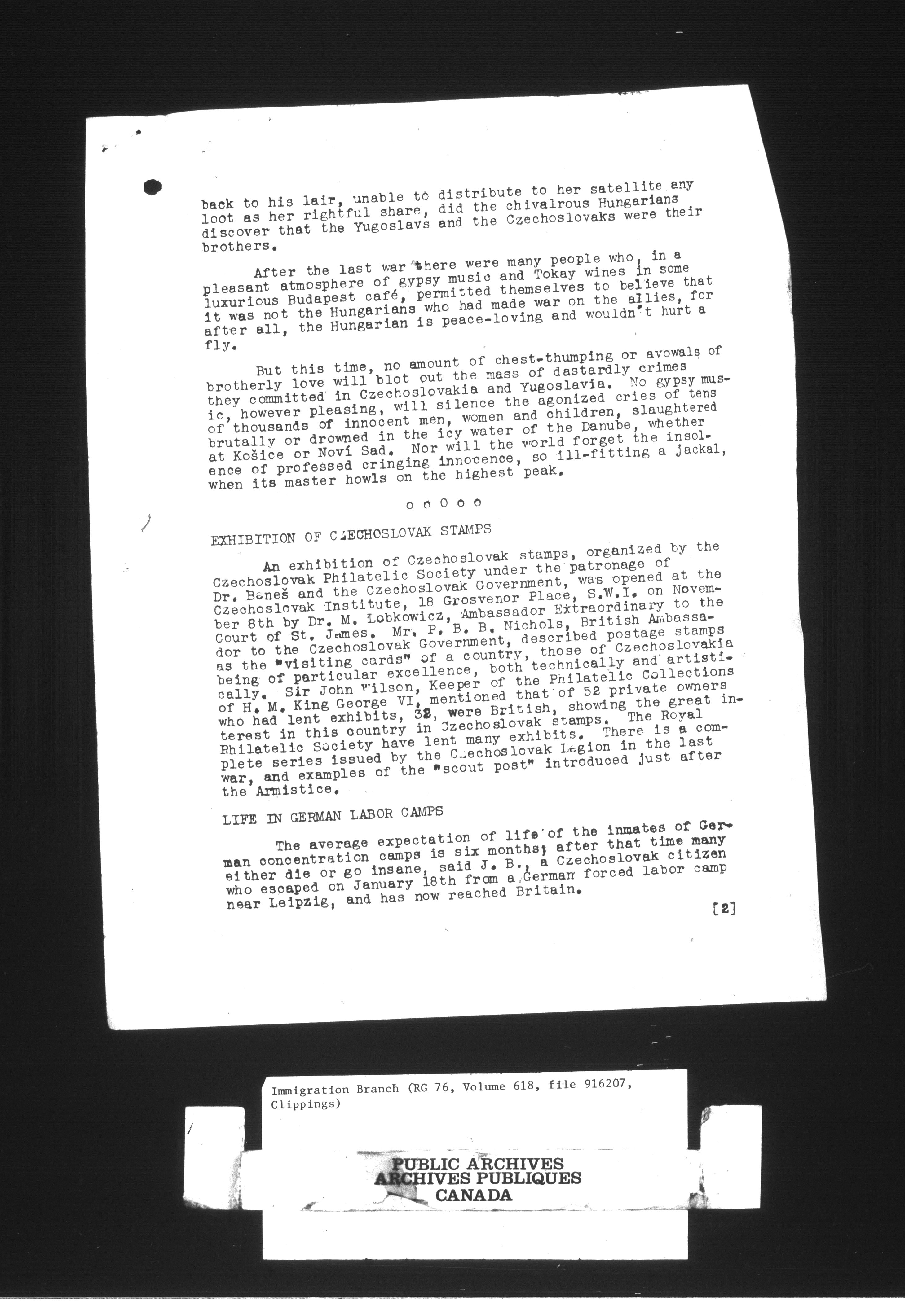 back to his lair, unable to distribute to her satellite any loot as her rightful share, did the chivalrous Hungarians discover that the Yugoslavs and the Czechoslovaks were their brothers.

After the last war there were many people who, in a pleasant atmosphere of gypsy music and Tokay wines in some luxurious Budapest café, permitted themselves to believe that it was not the Hungarians who had made war on the allies, for after all, the Hungarian is peace-loving and wouldn't hurt a fly.

But this time, no amount of chest-thumping or avowals of brotherly love will blot out the mass of dastardly crimes they committed in Czechoslovakia and Yugoslavia. No gypsy music, however pleasing, will silence the agonized cries of tens of thousands of innocent men, women and children, slaughtered brutally or drowned in the icy water of the Danube, whether at Košice or Novi Sad. Nor will the world forget the insolence of professed cringing innocence, so ill-fitting a jackal, when its master howls on the highest peak.

o o O o o

EXHIBITION OF CZECHOSLOVAK STAMPS

An exhibition of Czechoslovak stamps, organized by the Czechoslovak Philatelic Society under the patronage of Dr. Beneš and the Czechoslovak Government, was opened at the Czechoslovak Institute, 18 Grosvenor Place, S.W.I. on November 8th by Dr. M. Lobkowicz, Ambassador Extraordinary to the Court of St. James. Mr. P. B. B. Nichols, British Ambassador to the Czechoslovak Government, described postage stamps as the "visiting cards" of a country, those of Czechoslovakia being of particular excellence, both technically and artistically. Sir John Wilson, Keeper of the Philatelic Collections of H. M. King George VI, mentioned that of 52 private owners who had lent exhibits, 32, were British, showing the great interest in this country in Czechoslovak stamps. The Royal Philatelic Society have lent many exhibits. There is a complete series issued by the Czechoslovak Legion in the last war, and examples of the "scout post" introduced just after the Armistice.

LIFE IN GERMAN LABOR CAMPS

The average expectation of life of the inmates of German concentration camps is six months; after that time many either die or go insane, said J. B., a Czechoslovak citizen who escaped on January 18th from a German forced labor camp near Leipzig, and has now reached Britain.

[2]

Immigration Branch (RG 76, Volume 618, file 916207, Clippings)

PUBLIC ARCHIVES
ARCHIVES PUBLIQUES
CANADA